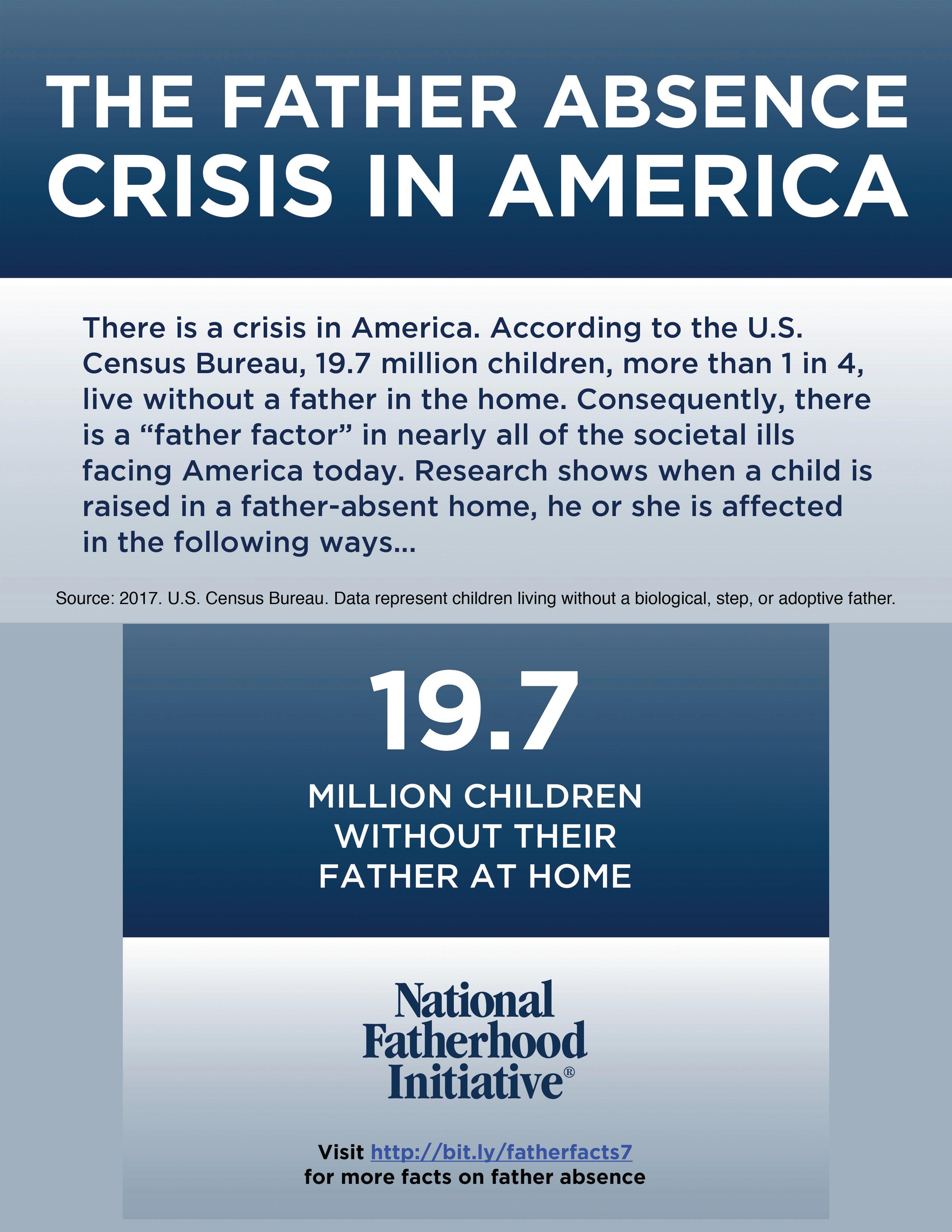 THE FATHER ABSENCE
CRISIS IN AMERICA

There is a crisis in America. According to the U.S. Census Bureau, 19.7 million children, more than 1 in 4, live without a father in the home. Consequently, there is a “father factor” in nearly all of the societal ills facing America today. Research shows when a child is raised in a father-absent home, he or she is affected in the following ways...

Source: 2017. U.S. Census Bureau. Data represent children living without a biological, step, or adoptive father.

19.7

MILLION CHILDREN WITHOUT THEIR FATHER AT HOME

National Fatherhood Initiative®

Visit http://bit.ly/fatherfacts7 for more facts on father absence